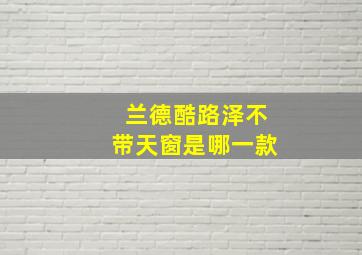 兰德酷路泽不带天窗是哪一款